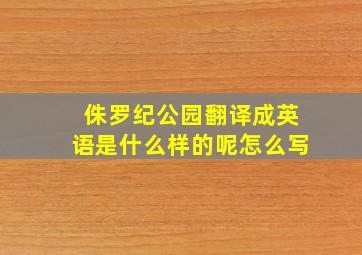 侏罗纪公园翻译成英语是什么样的呢怎么写